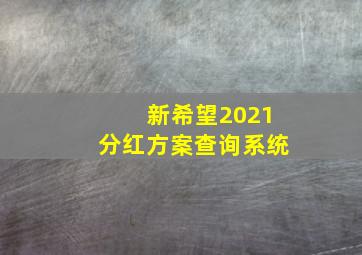 新希望2021
分红方案查询系统